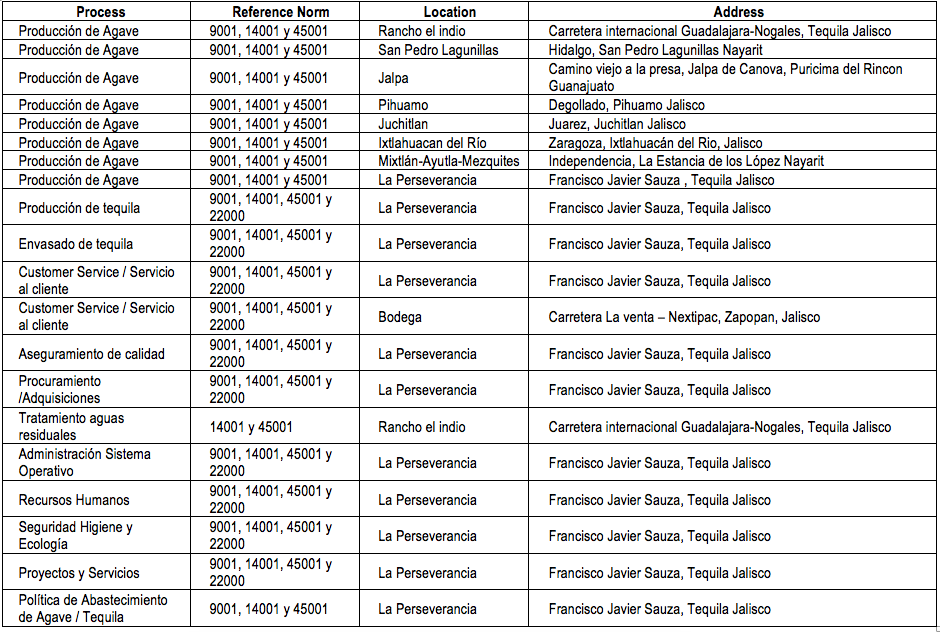 | Process | Reference Norm | Location | Address |
|---|---|---|---|
| Producción de Agave | 9001, 14001 y 45001 | Rancho el indio | Carretera internacional Guadalajara-Nogales, Tequila Jalisco |
| Producción de Agave | 9001, 14001 y 45001 | San Pedro Lagunillas | Hidalgo, San Pedro Lagunillas Nayarit |
| Producción de Agave | 9001, 14001 y 45001 | Jalpa | Camino viejo a la presa, Jalpa de Canova, Puricima del Rincon Guanajuato |
| Producción de Agave | 9001, 14001 y 45001 | Pihuamo | Degollado, Pihuamo Jalisco |
| Producción de Agave | 9001, 14001 y 45001 | Juchitlan | Juarez, Juchitlan Jalisco |
| Producción de Agave | 9001, 14001 y 45001 | Ixtlahuacan del Río | Zaragoza, Ixtlahuacán del Rio, Jalisco |
| Producción de Agave | 9001, 14001 y 45001 | Mixtlán-Ayutla-Mezquites | Independencia, La Estancia de los López Nayarit |
| Producción de Agave | 9001, 14001 y 45001 | La Perseverancia | Francisco Javier Sauza , Tequila Jalisco |
| Producción de tequila | 9001, 14001, 45001 y 22000 | La Perseverancia | Francisco Javier Sauza, Tequila Jalisco |
| Envasado de tequila | 9001, 14001, 45001 y 22000 | La Perseverancia | Francisco Javier Sauza, Tequila Jalisco |
| Customer Service / Servicio al cliente | 9001, 14001, 45001 y 22000 | La Perseverancia | Francisco Javier Sauza, Tequila Jalisco |
| Customer Service / Servicio al cliente | 9001, 14001, 45001 y 22000 | Bodega | Carretera La venta – Nextipac, Zapopan, Jalisco |
| Aseguramiento de calidad | 9001, 14001, 45001 y 22000 | La Perseverancia | Francisco Javier Sauza, Tequila Jalisco |
| Procuramiento /Adquisiciones | 9001, 14001, 45001 y 22000 | La Perseverancia | Francisco Javier Sauza, Tequila Jalisco |
| Tratamiento aguas residuales | 14001 y 45001 | Rancho el indio | Carretera internacional Guadalajara-Nogales, Tequila Jalisco |
| Administración Sistema Operativo | 9001, 14001, 45001 y 22000 | La Perseverancia | Francisco Javier Sauza, Tequila Jalisco |
| Recursos Humanos | 9001, 14001, 45001 y 22000 | La Perseverancia | Francisco Javier Sauza, Tequila Jalisco |
| Seguridad Higiene y Ecología | 9001, 14001, 45001 y 22000 | La Perseverancia | Francisco Javier Sauza, Tequila Jalisco |
| Proyectos y Servicios | 9001, 14001, 45001 y 22000 | La Perseverancia | Francisco Javier Sauza, Tequila Jalisco |
| Política de Abastecimiento de Agave / Tequila | 9001, 14001 y 45001 | La Perseverancia | Francisco Javier Sauza, Tequila Jalisco |